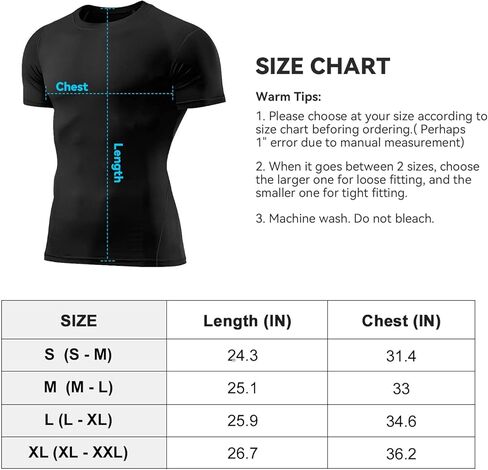 Chest

Length

SIZE CHART

Warm Tips:

1. Please choose at your size according to size chart beforing ordering.( Perhaps 1" error due to manual measurement)

2. When it goes between 2 sizes, choose the larger one for loose fitting, and the smaller one for tight fitting.

3. Machine wash. Do not bleach.

| SIZE | Length (IN) | Chest (IN) |
|---|---|---|
| S (S - M) | 24.3 | 31.4 |
| M (M - L) | 25.1 | 33 |
| L (L - XL) | 25.9 | 34.6 |
| XL (XL - XXL) | 26.7 | 36.2 |